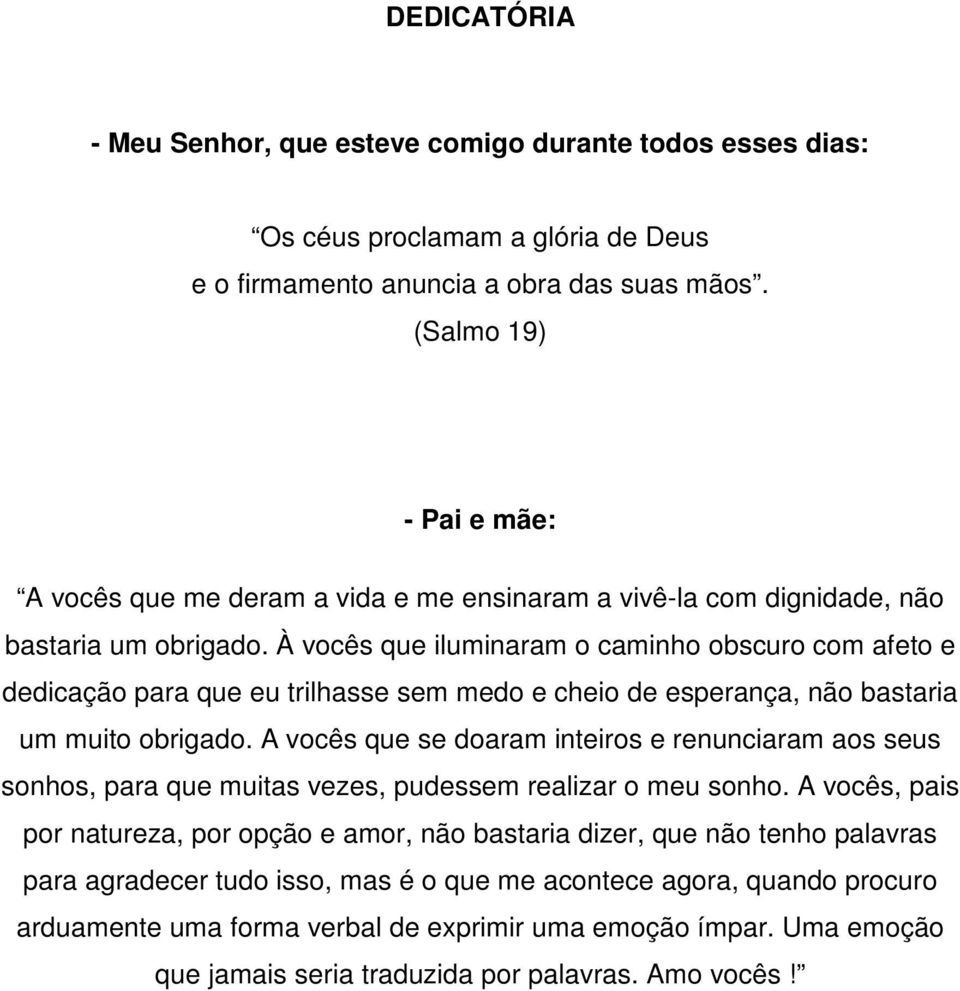 DEDICATÓRIA

- Meu Senhor, que esteve comigo durante todos esses dias:

“Os céus proclamam a glória de Deus
e o firmamento anuncia a obra das suas mãos”.
(Salmo 19)

- Pai e mãe:

“A vocês que me deram a vida e me ensinaram a vivê-la com dignidade, não bastaria um obrigado. À vocês que iluminaram o caminho obscuro com afeto e dedicação para que eu trilhasse sem medo e cheio de esperança, não bastaria um muito obrigado. A vocês que se doaram inteiros e renunciaram aos seus sonhos, para que muitas vezes, pudessem realizar o meu sonho. A vocês, pais por natureza, por opção e amor, não bastaria dizer, que não tenho palavras para agradecer tudo isso, mas é o que me acontece agora, quando procuro arduamente uma forma verbal de exprimir uma emoção ímpar. Uma emoção que jamais seria traduzida por palavras. Amo vocês !”